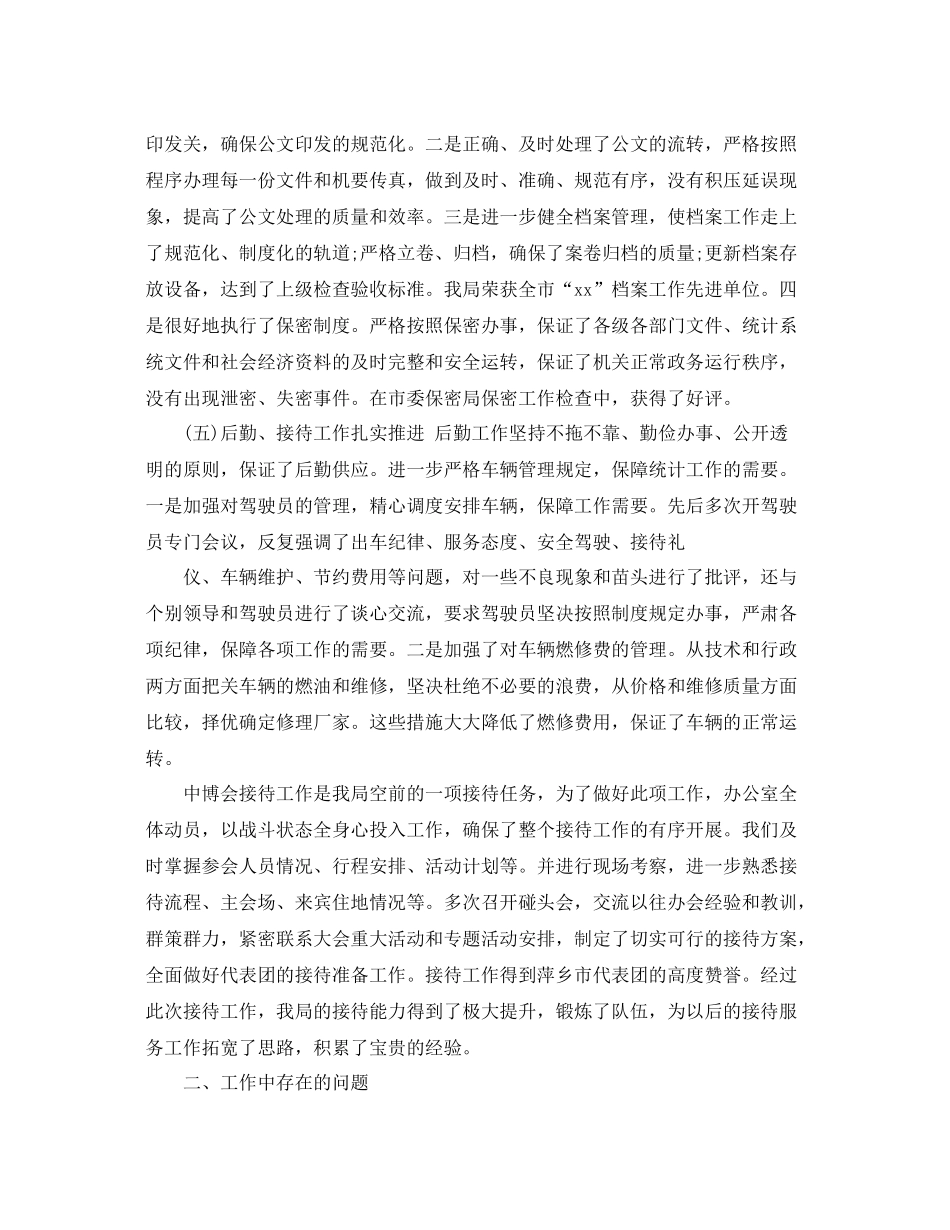 印发关，确保公文印发的规范化。二是正确、及时处理了公文的流转，严格按照程序办理每一份文件和机要传真，做到及时、准确、规范有序，没有积压延误现象，提高了公文处理的质量和效率。三是进一步健全档案管理，使档案工作走上了规范化、制度化的轨道;严格立卷、归档，确保了案卷归档的质量;更新档案存放设备，达到了上级检查验收标准。我局荣获全市“xx”档案工作先进单位。四是很好地执行了保密制度。严格按照保密办事，保证了各级各部门文件、统计系统文件和社会经济资料的及时完整和安全运转，保证了机关正常政务运行秩序，没有出现泄密、失密事件。在市委保密局保密工作检查中，获得了好评。

(五)后勤、接待工作扎实推进 后勤工作坚持不拖不靠、勤俭办事、公开透明的原则，保证了后勤供应。进一步严格车辆管理规定，保障统计工作的需要。一是加强对驾驶员的管理，精心调度安排车辆，保障工作需要。先后多次开驾驶员专门会议，反复强调了出车纪律、服务态度、安全驾驶、接待礼

仪、车辆维护、节约费用等问题，对一些不良现象和苗头进行了批评，还与个别领导和驾驶员进行了谈心交流，要求驾驶员坚决按照制度规定办事，严肃各项纪律，保障各项工作的需要。二是加强了对车辆燃修费的管理。从技术和行政两方面把关车辆的燃油和维修，坚决杜绝不必要的浪费，从价格和维修质量方面比较，择优确定修理厂家。这些措施大大降低了燃修费用，保证了车辆的正常运转。

中博会接待工作是我局空前的一项接待任务，为了做好此项工作，办公室全体动员，以战斗状态全身心投入工作，确保了整个接待工作的有序开展。我们及时掌握参会人员情况、行程安排、活动计划等。并进行现场考察，进一步熟悉接待流程、主会场、来宾住地情况等。多次召开碰头会，交流以往办会经验和教训，群策群力，紧密联系大会重大活动和专题活动安排，制定了切实可行的接待方案，全面做好代表团的接待准备工作。接待工作得到萍乡市代表团的高度赞誉。经过此次接待工作，我局的接待能力得到了极大提升，锻炼了队伍，为以后的接待服务工作拓宽了思路，积累了宝贵的经验。

二、工作中存在的问题